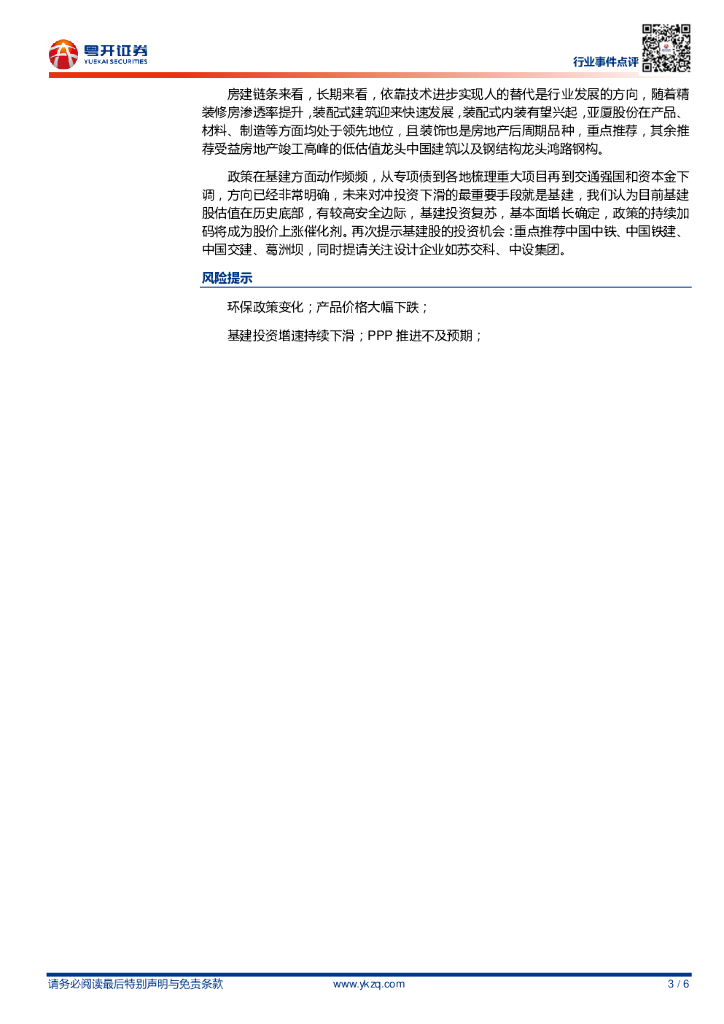 粤开证券
YUEKAI SECURITIES

行业事件点评

房建链条来看，长期来看，依靠技术进步实现人的替代是行业发展的方向，随着精装修房渗透率提升，装配式建筑迎来快速发展，装配式内装有望兴起，亚厦股份在产品、材料、制造等方面均处于领先地位，且装饰也是房地产后周期品种，重点推荐，其余推荐受益房地产竣工高峰的低估值龙头中国建筑以及钢结构龙头鸿路钢构。

政策在基建方面动作频频，从专项债到各地梳理重大项目再到交通强国和资本金下调，方向已经非常明确，未来对冲投资下滑的最重要手段就是基建，我们认为目前基建股估值在历史底部，有较高安全边际，基建投资复苏，基本面增长确定，政策的持续加码将成为股价上涨催化剂。再次提示基建股的投资机会：重点推荐中国中铁、中国铁建、中国交建、葛洲坝，同时提请关注设计企业如苏交科、中设集团。

风险提示

环保政策变化；产品价格大幅下跌；

基建投资增速持续下滑；PPP推进不及预期；

请务必阅读最后特别声明与免责条款 www.ykzq.com 3 / 6